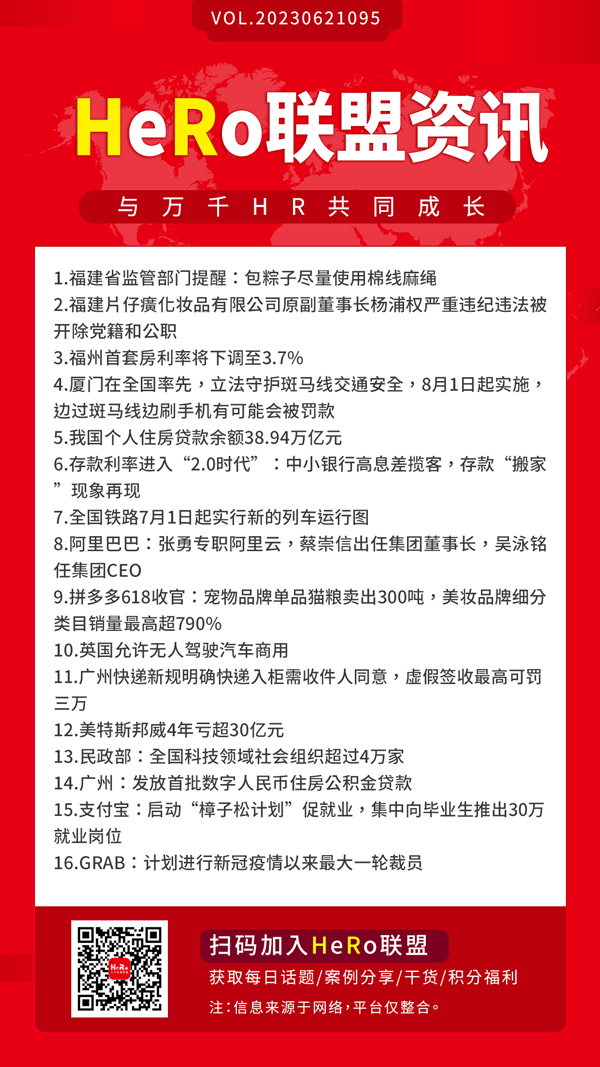 VOL.20230621095

HeRo联盟资讯

与万千HR共同成长

1.福建省监管部门提醒：包粽子尽量使用棉线麻绳
2.福建片仔癀化妆品有限公司原副董事长杨浦权严重违纪违法被开除党籍和公职
3.福州首套房利率将下调至3.7%
4.厦门在全国率先，立法守护斑马线交通安全，8月1日起实施，边过斑马线边刷手机有可能会被罚款
5.我国个人住房贷款余额38.94万亿元
6.存款利率进入“2.0时代”：中小银行高息差揽客，存款“搬家”现象再现
7.全国铁路7月1日起实行新的列车运行图
8.阿里巴巴：张勇专职阿里云，蔡崇信出任集团董事长，吴泳铭任集团CEO
9.拼多多618收官：宠物品牌单品猫粮卖出300吨，美妆品牌细分类目销量最高超790%
10.英国允许无人驾驶汽车商用
11.广州快递新规明确快递入柜需收件人同意，虚假签收最高可罚三万
12.美特斯邦威4年亏超30亿元
13.民政部：全国科技领域社会组织超过4万家
14.广州：发放首批数字人民币住房公积金贷款
15.支付宝：启动“樟子松计划”促就业，集中向毕业生推出30万就业岗位
16.GRAB：计划进行新冠疫情以来最大一轮裁员

HeRo

扫码加入HeRo联盟
获取每日话题/案例分享/干货/积分福利
注：信息来源于网络，平台仅整合。